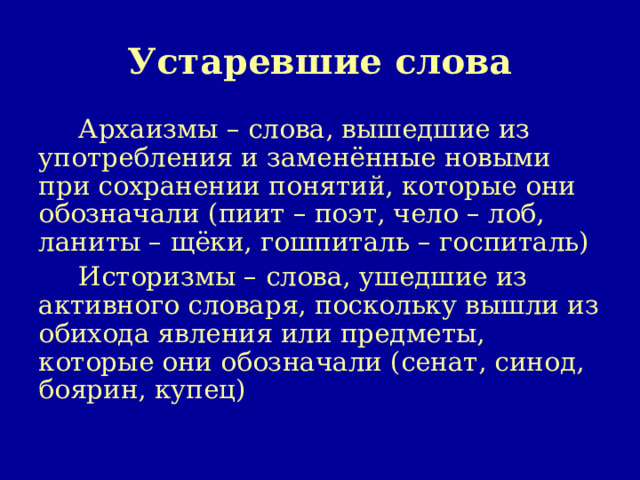 Устаревшие слова

Архаизмы – слова, вышедшие из употребления и заменённые новыми при сохранении понятий, которые они обозначали (пиит – поэт, чело – лоб, ланиты – щёки, гошпиталь – госпиталь)

Историзмы – слова, ушедшие из активного словаря, поскольку вышли из обихода явления или предметы, которые они обозначали (сенат, синод, боярин, купец)